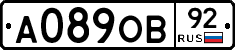 А089ОВ 92 RUS